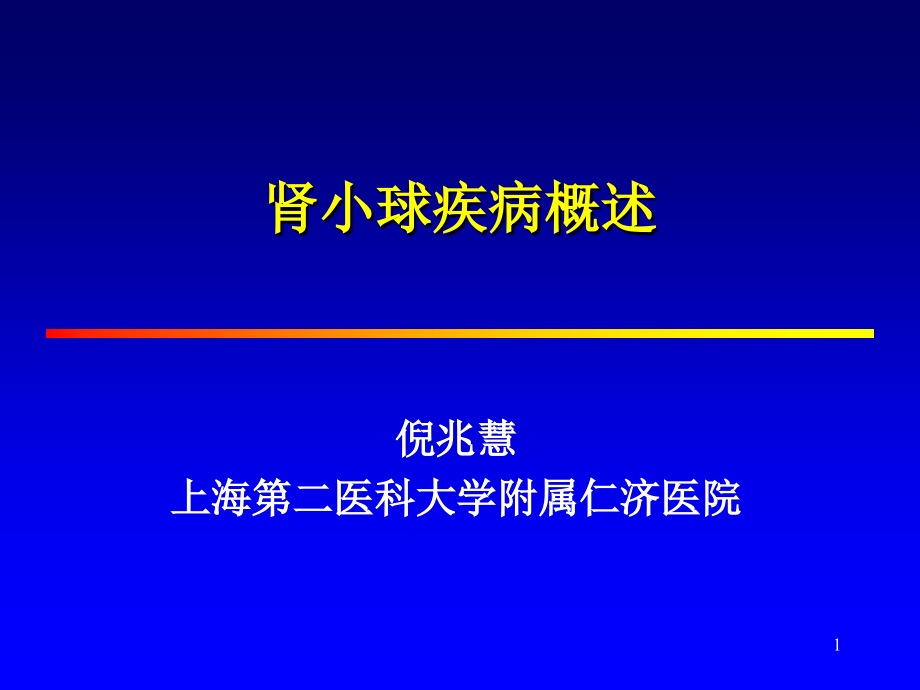 肾小球疾病概述

倪兆慧
上海第二医科大学附属仁济医院

1